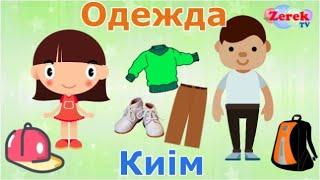 Одежда

Zerek TV

Киім